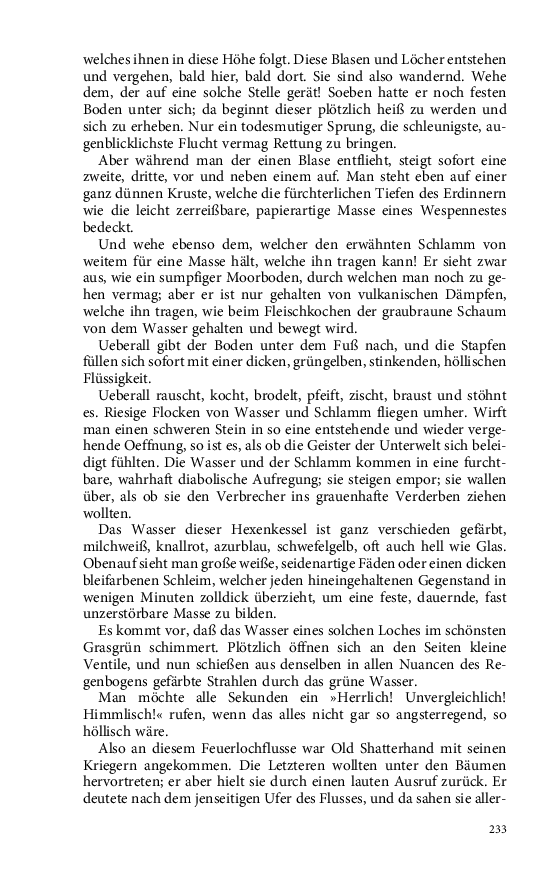 welches ihnen in diese Höhe folgt. Diese Blasen und Löcher entstehen und vergehen, bald hier, bald dort. Sie sind also wandernd. Wehe dem, der auf eine solche Stelle gerät! Soeben hatte er noch festen Boden unter sich; da beginnt dieser plötzlich heiß zu werden und sich zu erheben. Nur ein todesmutiger Sprung, die schleunigste, augenblicklichste Flucht vermag Rettung zu bringen.

Aber während man der einen Blase entflieht, steigt sofort eine zweite, dritte, vor und neben einem auf. Man steht eben auf einer ganz dünnen Kruste, welche die fürchterlichen Tiefen des Erdinnern wie die leicht zerreißbare, papierartige Masse eines Wespennestes bedeckt.

Und wehe ebenso dem, welcher den erwähnten Schlamm von weitem für eine Masse hält, welche ihn tragen kann! Er sieht zwar aus, wie ein sumpfiger Moorboden, durch welchen man noch zu gehen vermag; aber er ist nur gehalten von vulkanischen Dämpfen, welche ihn tragen, wie beim Fleischkochen der graubraune Schaum von dem Wasser gehalten und bewegt wird.

Ueberall gibt der Boden unter dem Fuß nach, und die Stapfen füllen sich sofort mit einer dicken, grüngelben, stinkenden, höllischen Flüssigkeit.

Ueberall rauscht, kocht, brodelt, pfeift, zischt, braust und stöhnt es. Riesige Flocken von Wasser und Schlamm fliegen umher. Wirft man einen schweren Stein in so eine entstehende und wieder vergehende Oeffnung, so ist es, als ob die Geister der Unterwelt sich beleidigt fühlten. Die Wasser und der Schlamm kommen in eine furchtbare, wahrhaft diabolische Aufregung; sie steigen empor; sie wallen über, als ob sie den Verbrecher ins grauenhafte Verderben ziehen wollten.

Das Wasser dieser Hexenkessel ist ganz verschieden gefärbt, milchweiß, knallrot, azurblau, schwefelgelb, oft auch hell wie Glas. Obenauf sieht man große weiße, seidenartige Fäden oder einen dicken bleifarbenen Schleim, welcher jeden hineingehaltenen Gegenstand in wenigen Minuten zolldick überzieht, um eine feste, dauernde, fast unzerstörbare Masse zu bilden.

Es kommt vor, daß das Wasser eines solchen Loches im schönsten Grasgrün schimmert. Plötzlich öffnen sich an den Seiten kleine Ventile, und nun schießen aus denselben in allen Nuancen des Regenbogens gefärbte Strahlen durch das grüne Wasser.

Man möchte alle Sekunden ein »Herrlich! Unvergleichlich! Himmlisch!« rufen, wenn das alles nicht gar so angsterregend, so höllisch wäre.

Also an diesem Feuerlochflusse war Old Shatterhand mit seinen Kriegern angekommen. Die Letzteren wollten unter den Bäumen hervortreten; er aber hielt sie durch einen lauten Ausruf zurück. Er deutete nach dem jenseitigen Ufer des Flusses, und da sahen sie aller-

233